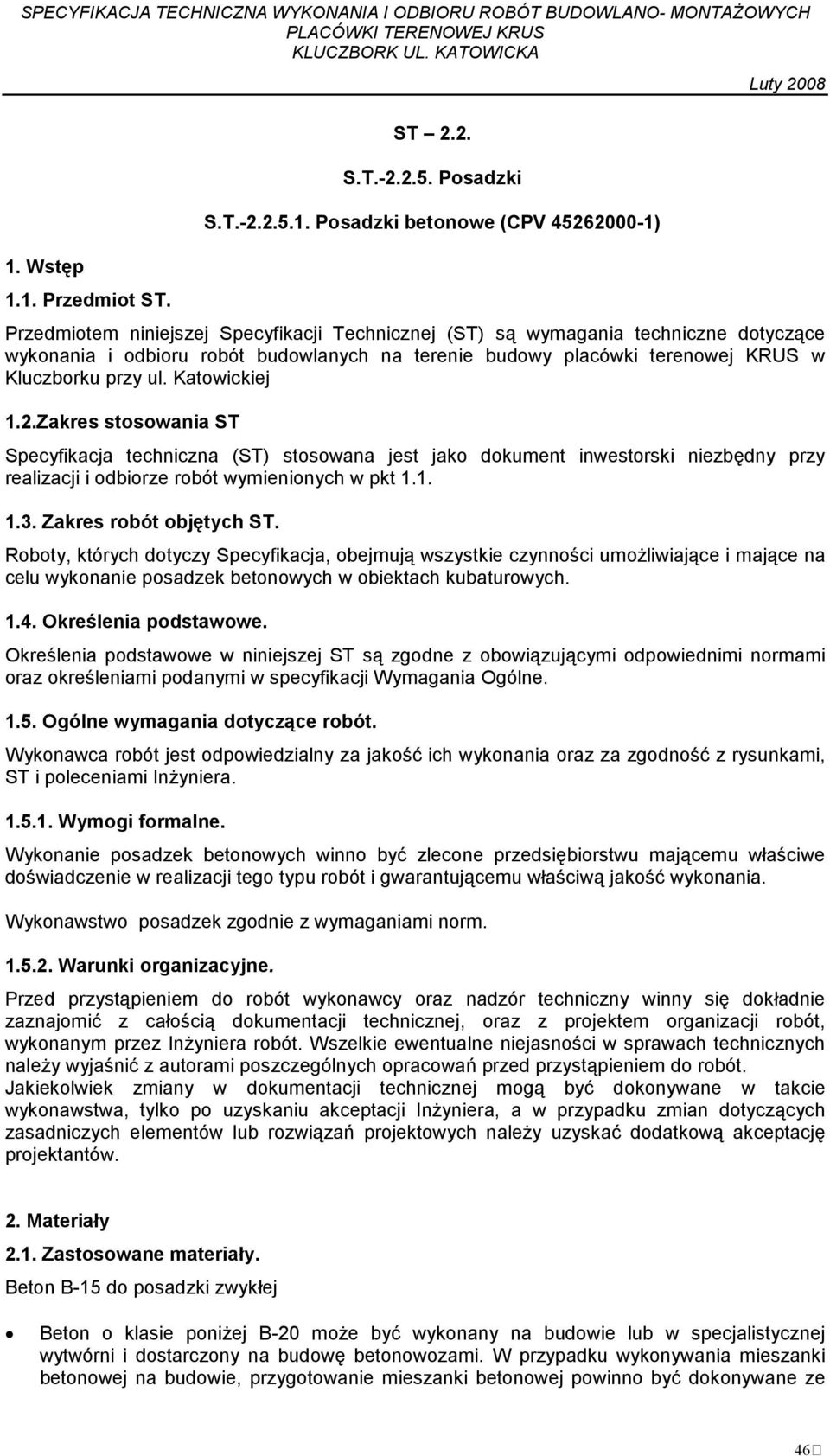 SPECYFIKACJA TECHNICZNA WYKONANIA I ODBIORU ROBÓT BUDOWLANO- MONTAŻOWYCH PLACÓWKI TERENOWEJ KRUS KLUCZBORK UL. KATOWICKA

Luty 2008

ST 2.2.

S.T.-2.2.5. Posadzki

S.T.-2.2.5.1. Posadzki betonowe (CPV 45262000-1)

1. Wstęp

1.1. Przedmiot ST.

Przedmiotem niniejszej Specyfikacji Technicznej (ST) są wymagania techniczne dotyczące wykonania i odbioru robót budowlanych na terenie budowy placówki terenowej KRUS w Kluczborku przy ul. Katowickiej

1.2.Zakres stosowania ST

Specyfikacja techniczna (ST) stosowana jest jako dokument inwestorski niezbędny przy realizacji i odbiorze robót wymienionych w pkt 1.1.

1.3. Zakres robót objętych ST.

Roboty, których dotyczy Specyfikacja, obejmują wszystkie czynności umożliwiające i mające na celu wykonanie posadzek betonowych w obiektach kubaturowych.

1.4. Określenia podstawowe.

Określenia podstawowe w niniejszej ST są zgodne z obowiązującymi odpowiednimi normami oraz określeniami podanymi w specyfikacji Wymagania Ogólne.

1.5. Ogólne wymagania dotyczące robót.

Wykonawca robót jest odpowiedzialny za jakość ich wykonania oraz za zgodność z rysunkami, ST i poleceniami Inżyniera.

1.5.1. Wymogi formalne.

Wykonanie posadzek betonowych winno być zlecone przedsiębiorstwu mającemu właściwe doświadczenie w realizacji tego typu robót i gwarantującemu właściwą jakość wykonania.

Wykonawstwo posadzek zgodnie z wymaganiami norm.

1.5.2. Warunki organizacyjne.

Przed przystąpieniem do robót wykonawcy oraz nadzór techniczny winny się dokładnie zaznajomić z całością dokumentacji technicznej, oraz z projektem organizacji robót, wykonanym przez Inżyniera robót. Wszelkie ewentualne niejasności w sprawach technicznych należy wyjaśnić z autorami poszczególnych opracowań przed przystąpieniem do robót.
Jakiekolwiek zmiany w dokumentacji technicznej mogą być dokonywane w takcie wykonawstwa, tylko po uzyskaniu akceptacji Inżyniera, a w przypadku zmian dotyczących zasadniczych elementów lub rozwiązań projektowych należy uzyskać dodatkową akceptację projektantów.

2. Materiały

2.1. Zastosowane materiały.

Beton B-15 do posadzki zwykłej

• Beton o klasie poniżej B-20 może być wykonany na budowie lub w specjalistycznej wytwórni i dostarczony na budowę betonowozami. W przypadku wykonywania mieszanki betonowej na budowie, przygotowanie mieszanki betonowej powinno być dokonywane ze

46